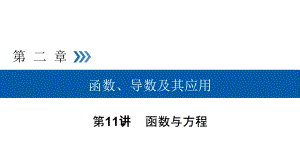 第 二 章

函数、导数及其应用

第11讲　函数与方程